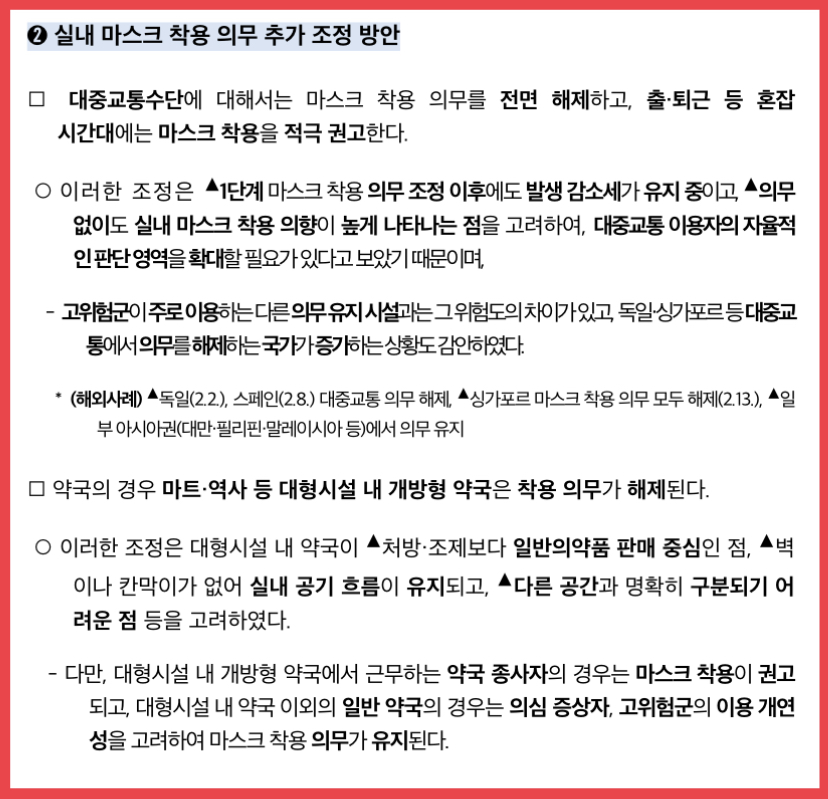 ❷ 실내 마스크 착용 의무 추가 조정 방안

□ 대중교통수단에 대해서는 마스크 착용 의무를 전면 해제하고, 출·퇴근 등 혼잡 시간대에는 마스크 착용을 적극 권고한다.

○ 이러한 조정은 ▲1단계 마스크 착용 의무 조정 이후에도 발생 감소세가 유지 중이고, ▲의무 없이도 실내 마스크 착용 의향이 높게 나타나는 점을 고려하여, 대중교통 이용자의 자율적인 판단 영역을 확대할 필요가 있다고 보았기 때문이며,

- 고위험군이 주로 이용하는 다른 의무 유지 시설과는 그 위험도의 차이가 있고, 독일·싱가포르 등 대중교통에서 의무를 해제하는 국가가 증가하는 상황도 감안하였다.

* (해외사례) ▲독일(2.2.), 스페인(2.8.) 대중교통 의무 해제, ▲싱가포르 마스크 착용 의무 모두 해제(2.13.), ▲일부 아시아권(대만·필리핀·말레이시아 등)에서 의무 유지

□ 약국의 경우 마트·역사 등 대형시설 내 개방형 약국은 착용 의무가 해제된다.

○ 이러한 조정은 대형시설 내 약국이 ▲처방·조제보다 일반의약품 판매 중심인 점, ▲벽이나 칸막이가 없어 실내 공기 흐름이 유지되고, ▲다른 공간과 명확히 구분되기 어려운 점 등을 고려하였다.

- 다만, 대형시설 내 개방형 약국에서 근무하는 약국 종사자의 경우는 마스크 착용이 권고되고, 대형시설 내 약국 이외의 일반 약국의 경우는 의심 증상자, 고위험군의 이용 개연성을 고려하여 마스크 착용 의무가 유지된다.